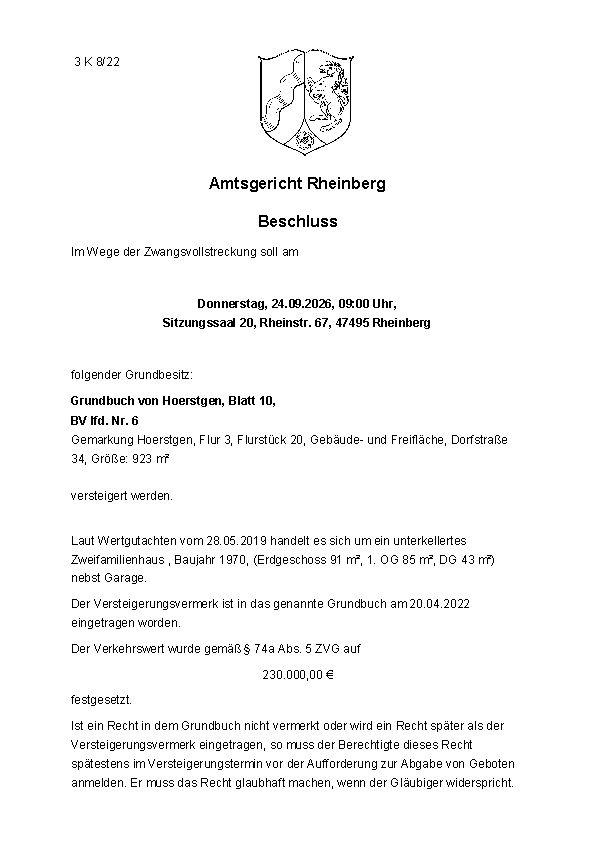 3 K 8/22

Amtsgericht Rheinberg

Beschluss

Im Wege der Zwangsvollstreckung soll am

Donnerstag, 24.09.2026, 09:00 Uhr,
Sitzungssaal 20, Rheinstr. 67, 47495 Rheinberg

folgender Grundbesitz:

Grundbuch von Hoerstgen, Blatt 10,
BV lfd. Nr. 6
Gemarkung Hoerstgen, Flur 3, Flurstück 20, Gebäude- und Freifläche, Dorfstraße 34, Größe: 923 m²

versteigert werden.

Laut Wertgutachten vom 28.05.2019 handelt es sich um ein unterkellertes Zweifamilienhaus , Baujahr 1970, (Erdgeschoss 91 m², 1. OG 85 m², DG 43 m²) nebst Garage.

Der Versteigerungsvermerk ist in das genannte Grundbuch am 20.04.2022 eingetragen worden.

Der Verkehrswert wurde gemäß § 74a Abs. 5 ZVG auf

230.000,00 €

festgesetzt.

Ist ein Recht in dem Grundbuch nicht vermerkt oder wird ein Recht später als der Versteigerungsvermerk eingetragen, so muss der Berechtigte dieses Recht spätestens im Versteigerungstermin vor der Aufforderung zur Abgabe von Geboten anmelden. Er muss das Recht glaubhaft machen, wenn der Gläubiger widerspricht.